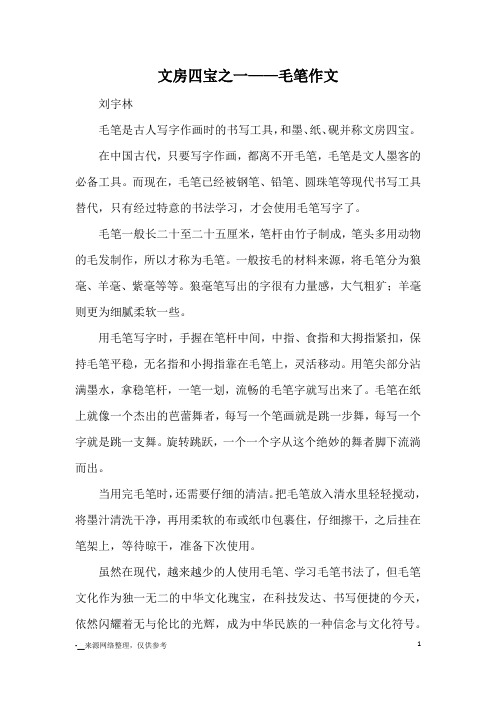 文房四宝之一——毛笔作文

刘宇林

毛笔是古人写字作画时的书写工具，和墨、纸、砚并称文房四宝。

在中国古代，只要写字作画，都离不开毛笔，毛笔是文人墨客的必备工具。而现在，毛笔已经被钢笔、铅笔、圆珠笔等现代书写工具替代，只有经过特意的书法学习，才会使用毛笔写字了。

毛笔一般长二十至二十五厘米，笔杆由竹子制成，笔头多用动物的毛发制作，所以才称为毛笔。一般按毛的材料来源，将毛笔分为狼毫、羊毫、紫毫等等。狼毫笔写出的字很有力量感，大气粗犷；羊毫则更为细腻柔软一些。

用毛笔写字时，手握在笔杆中间，中指、食指和大拇指紧扣，保持毛笔平稳，无名指和小拇指靠在毛笔上，灵活移动。用笔尖部分沾满墨水，拿稳笔杆，一笔一划，流畅的毛笔字就写出来了。毛笔在纸上就像一个杰出的芭蕾舞者，每写一个笔画就是跳一步舞，每写一个字就是跳一支舞。旋转跳跃，一个一个字从这个绝妙的舞者脚下流淌而出。

当用完毛笔时，还需要仔细的清洁。把毛笔放入清水里轻轻搅动，将墨汁清洗干净，再用柔软的布或纸巾包裹住，仔细擦干，之后挂在笔架上，等待晾干，准备下次使用。

虽然在现代，越来越少的人使用毛笔、学习毛笔书法了，但毛笔文化作为独一无二的中华文化瑰宝，在科技发达、书写便捷的今天，依然闪耀着无与伦比的光辉，成为中华民族的一种信念与文化符号。

-__来源网络整理，仅供参考

1